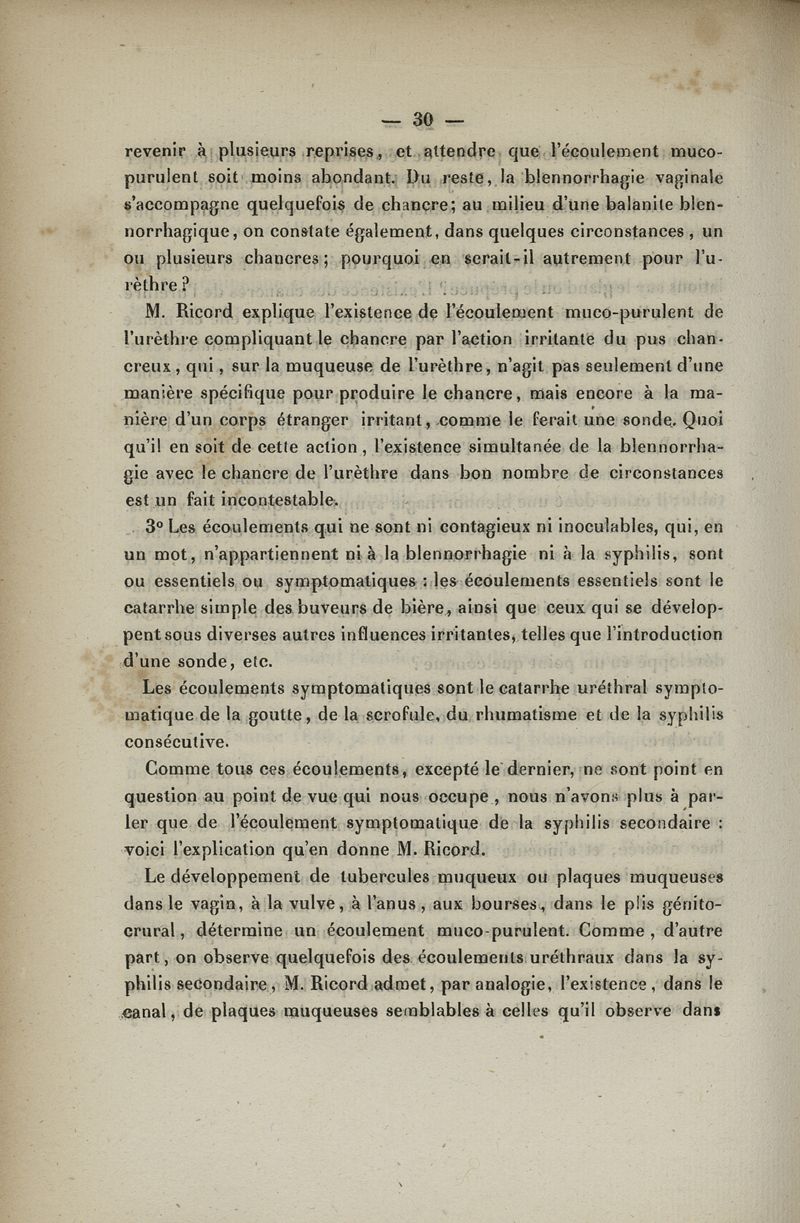 — 30 —

revenir à plusieurs reprises, et attendre que l'écoulement muco-purulent soit moins abondant. Du reste, la blennorrhagie vaginale s'accompagne quelquefois de chancre; au milieu d'une balanite blennorrhagique, on constate également, dans quelques circonstances, un ou plusieurs chancres; pourquoi en serait-il autrement pour l'urèthre?

M. Ricord explique l'existence de l'écoulement muco-purulent de l'urèthre compliquant le chancre par l'action irritante du pus chancreux, qui, sur la muqueuse de l'urèthre, n'agit pas seulement d'une manière spécifique pour produire le chancre, mais encore à la manière d'un corps étranger irritant, comme le ferait une sonde. Quoi qu'il en soit de cette action, l'existence simultanée de la blennorrhagie avec le chancre de l'urèthre dans bon nombre de circonstances est un fait incontestable.

3° Les écoulements qui ne sont ni contagieux ni inoculables, qui, en un mot, n'appartiennent ni à la blennorrhagie ni à la syphilis, sont ou essentiels ou symptomatiques : les écoulements essentiels sont le catarrhe simple des buveurs de bière, ainsi que ceux qui se développent sous diverses autres influences irritantes, telles que l'introduction d'une sonde, etc.

Les écoulements symptomatiques sont le catarrhe uréthral symptomatique de la goutte, de la scrofule, du rhumatisme et de la syphilis consécutive.

Comme tous ces écoulements, excepté le dernier, ne sont point en question au point de vue qui nous occupe, nous n'avons plus à parler que de l'écoulement symptomatique de la syphilis secondaire : voici l'explication qu'en donne M. Ricord.

Le développement de tubercules muqueux ou plaques muqueuses dans le vagin, à la vulve, à l'anus, aux bourses, dans le plis génito-crural, détermine un écoulement muco-purulent. Comme, d'autre part, on observe quelquefois des écoulements uréthraux dans la syphilis secondaire, M. Ricord admet, par analogie, l'existence, dans le canal, de plaques muqueuses semblables à celles qu'il observe dans